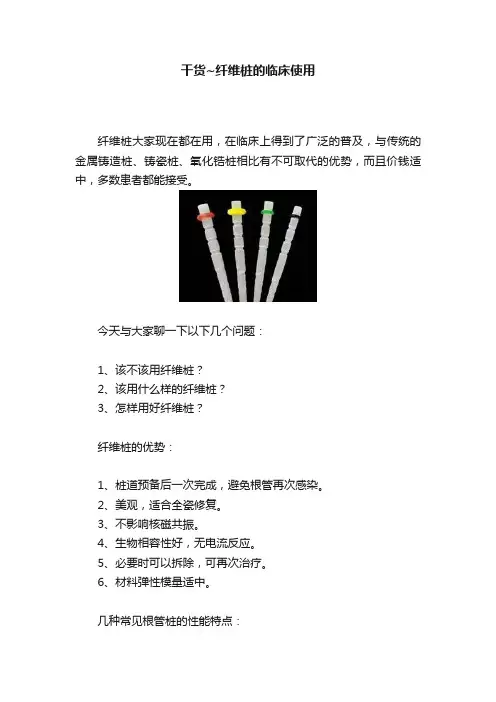 干货~纤维桩的临床使用

纤维桩大家现在都在用，在临床上得到了广泛的普及，与传统的金属铸造桩、铸瓷桩、氧化锆桩相比有不可取代的优势，而且价钱适中，多数患者都能接受。

今天与大家聊一下以下几个问题：

1、该不该用纤维桩？
2、该用什么样的纤维桩？
3、怎样用好纤维桩？

纤维桩的优势：

1、桩道预备后一次完成，避免根管再次感染。
2、美观，适合全瓷修复。
3、不影响核磁共振。
4、生物相容性好，无电流反应。
5、必要时可以拆除，可再次治疗。
6、材料弹性模量适中。

几种常见根管桩的性能特点：